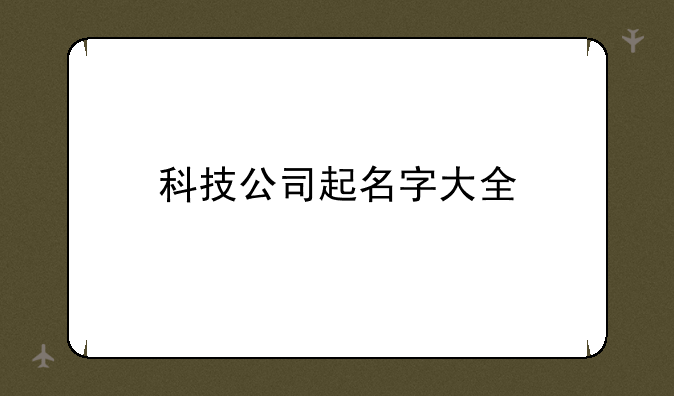 科技公司起名字大全